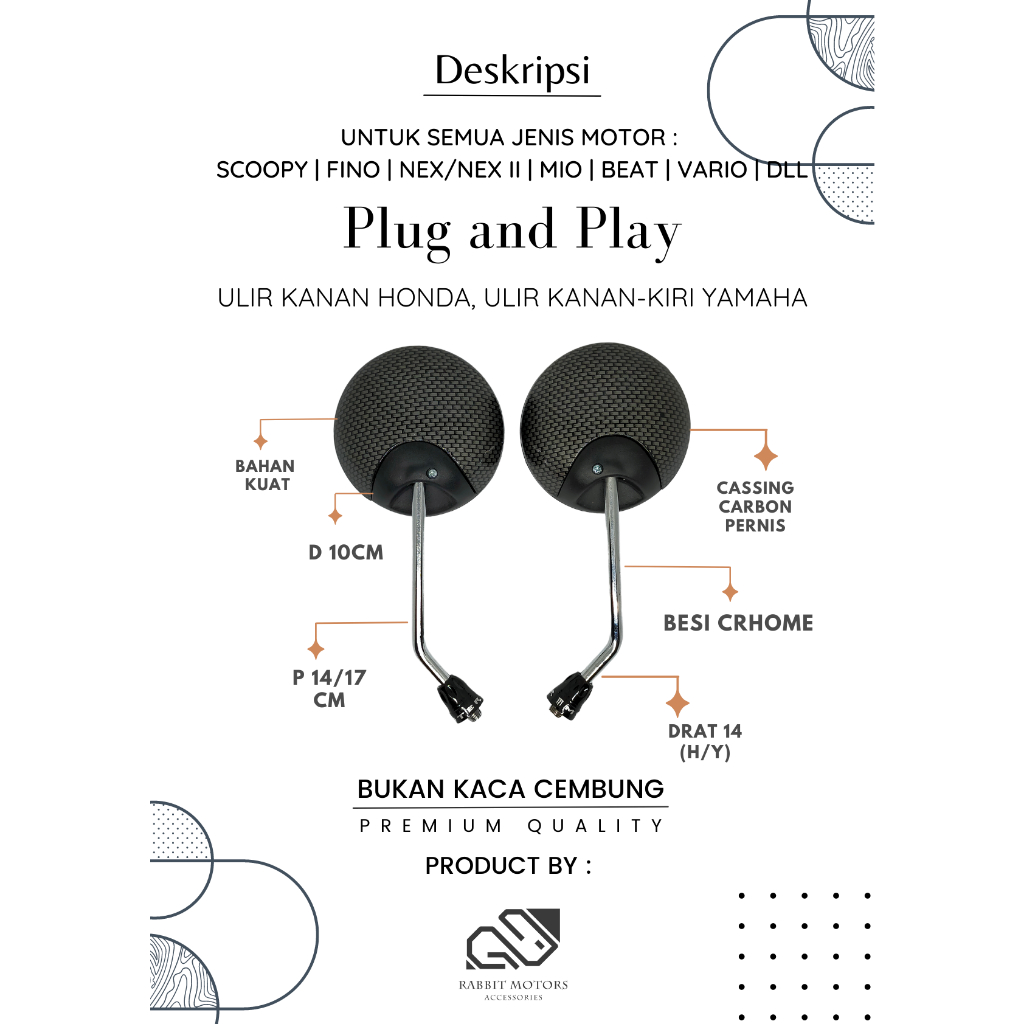 Deskripsi

UNTUK SEMUA JENIS MOTOR :
SCOOPY | FINO | NEX/NEX II | MIO | BEAT | VARIO | DLL

Plug and Play

ULIR KANAN HONDA, ULIR KANAN-KIRI YAMAHA

BAHAN KUAT

D 10CM

P 14/17 CM

CASSING CARBON PERNIS

BESI CRHOME

DRAT 14 (H/Y)

BUKAN KACA CEMBUNG

PREMIUM QUALITY

PRODUCT BY :

RABBIT MOTORS
ACCESSORIES